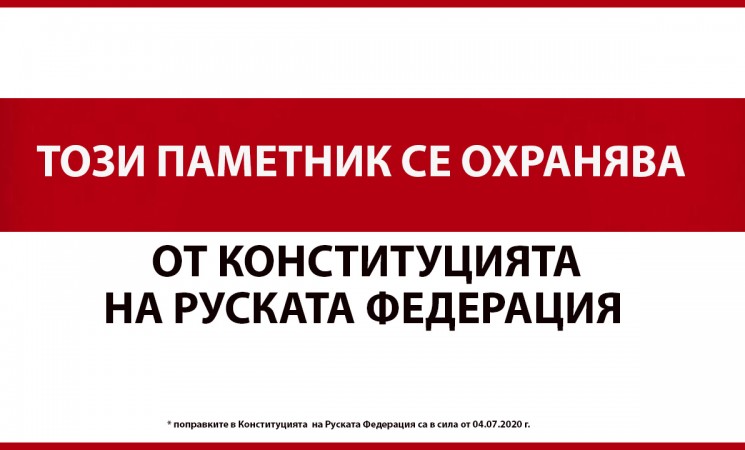 ТОЗИ ПАМЕТНИК СЕ ОХРАНЯВА

ОТ КОНСТИТУЦИЯТА
НА РУСКАТА ФЕДЕРАЦИЯ

* поправките в Конституцията на Руската Федерация са в сила от 04.07.2020 г.